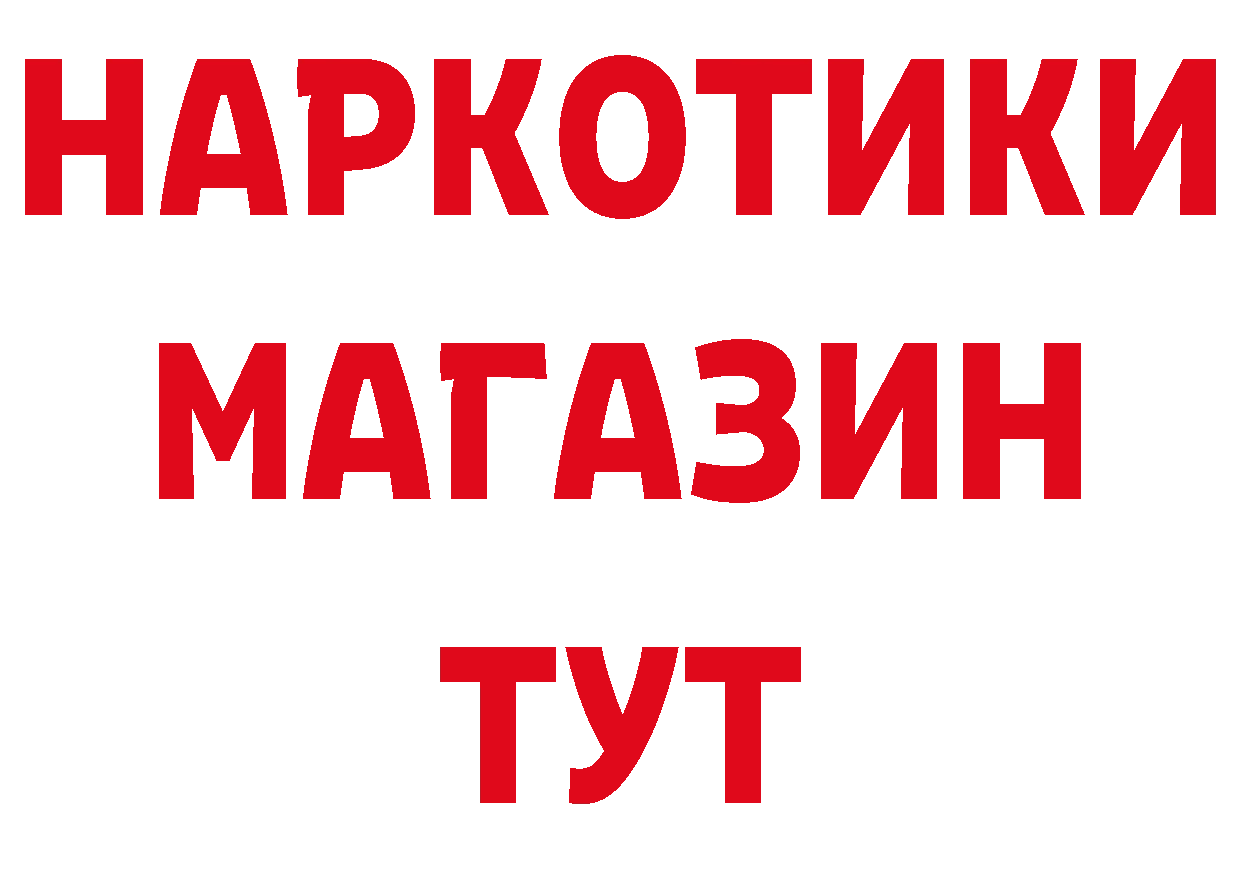 НАРКОТИКИ МАГАЗИН ТУТ